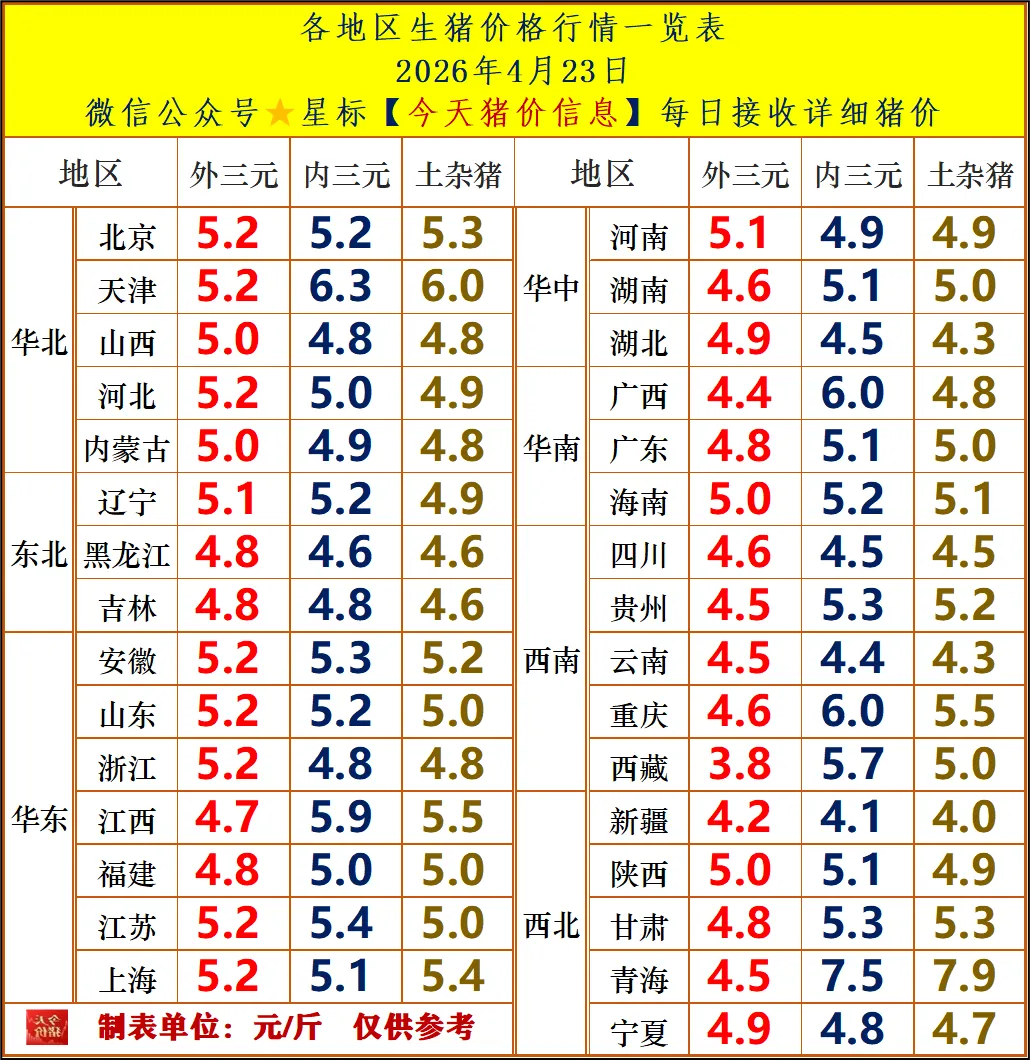 各地区生猪价格行情一览表
2026年4月23日
微信公众号★星标【今天猪价信息】每日接收详细猪价

| 地区 | | 外三元 | 内三元 | 土杂猪 | 地区 | | 外三元 | 内三元 | 土杂猪 |
|---|---|---|---|---|---|---|---|---|---|
| 华北 | 北京 | 5.2 | 5.2 | 5.3 | 华中 | 河南 | 5.1 | 4.9 | 4.9 |
| | 天津 | 5.2 | 6.3 | 6.0 | | 湖南 | 4.6 | 5.1 | 5.0 |
| | 山西 | 5.0 | 4.8 | 4.8 | | 湖北 | 4.9 | 4.5 | 4.3 |
| | 河北 | 5.2 | 5.0 | 4.9 | 华南 | 广西 | 4.4 | 6.0 | 4.8 |
| | 内蒙古 | 5.0 | 4.9 | 4.8 | | 广东 | 4.8 | 5.1 | 5.0 |
| 东北 | 辽宁 | 5.1 | 5.2 | 4.9 | | 海南 | 5.0 | 5.2 | 5.1 |
| | 黑龙江 | 4.8 | 4.6 | 4.6 | 西南 | 四川 | 4.6 | 4.5 | 4.5 |
| | 吉林 | 4.8 | 4.8 | 4.6 | | 贵州 | 4.5 | 5.3 | 5.2 |
| 华东 | 安徽 | 5.2 | 5.3 | 5.2 | | 云南 | 4.5 | 4.4 | 4.3 |
| | 山东 | 5.2 | 5.2 | 5.0 | | 重庆 | 4.6 | 6.0 | 5.5 |
| | 浙江 | 5.2 | 4.8 | 4.8 | | 西藏 | 3.8 | 5.7 | 5.0 |
| | 江西 | 4.7 | 5.9 | 5.5 | 西北 | 新疆 | 4.2 | 4.1 | 4.0 |
| | 福建 | 4.8 | 5.0 | 5.0 | | 陕西 | 5.0 | 5.1 | 4.9 |
| | 江苏 | 5.2 | 5.4 | 5.0 | | 甘肃 | 4.8 | 5.3 | 5.3 |
| | 上海 | 5.2 | 5.1 | 5.4 | | 青海 | 4.5 | 7.5 | 7.9 |
| 制表单位：元/斤 仅供参考 | | | | | | 宁夏 | 4.9 | 4.8 | 4.7 |